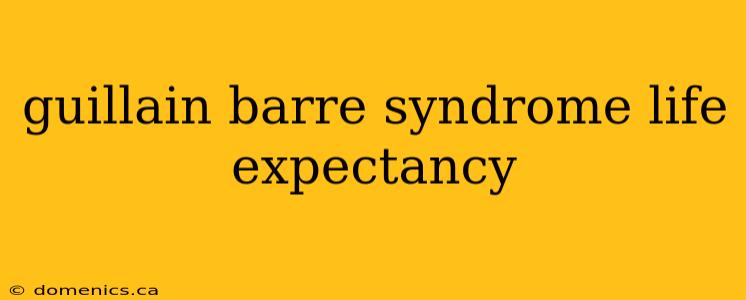 guillain barre syndrome life expectancy

© domenics.ca